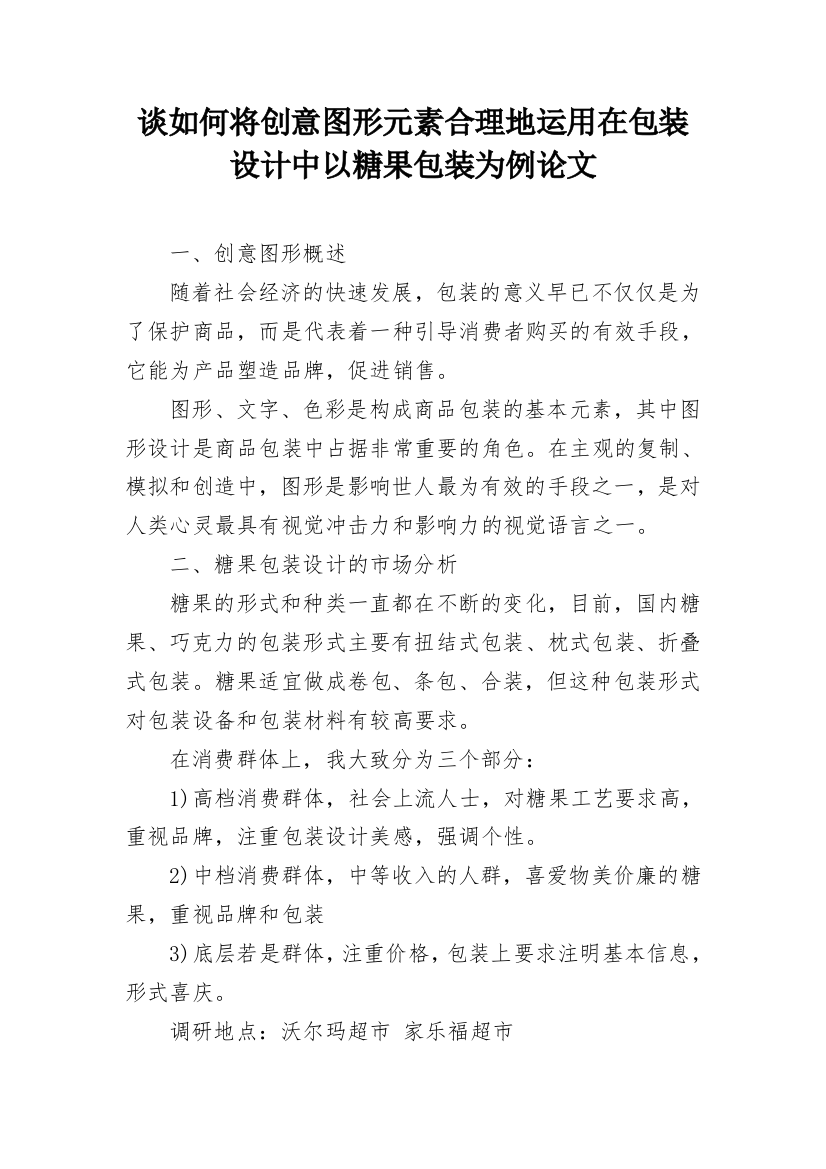 谈如何将创意图形元素合理地运用在包装设计中以糖果包装为例论文

一、创意图形概述

随着社会经济的快速发展，包装的意义早已不仅仅是为了保护商品，而是代表着一种引导消费者购买的有效手段，它能为产品塑造品牌，促进销售。

图形、文字、色彩是构成商品包装的基本元素，其中图形设计是商品包装中占据非常重要的角色。在主观的复制、模拟和创造中，图形是影响世人最为有效的手段之一，是对人类心灵最具有视觉冲击力和影响力的视觉语言之一。

二、糖果包装设计的市场分析

糖果的形式和种类一直都在不断的变化，目前，国内糖果、巧克力的包装形式主要有扭结式包装、枕式包装、折叠式包装。糖果适宜做成卷包、条包、合装，但这种包装形式对包装设备和包装材料有较高要求。

在消费群体上，我大致分为三个部分：

1)高档消费群体，社会上流人士，对糖果工艺要求高，重视品牌，注重包装设计美感，强调个性。

2)中档消费群体，中等收入的人群，喜爱物美价廉的糖果，重视品牌和包装

3)底层若是群体，注重价格，包装上要求注明基本信息，形式喜庆。

调研地点：沃尔玛超市 家乐福超市